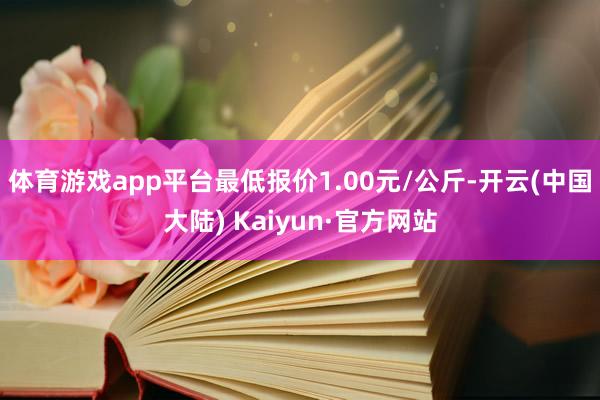 体育游戏app平台最低报价1.00元/公斤-开云(中国大陆) Kaiyun·官方网站